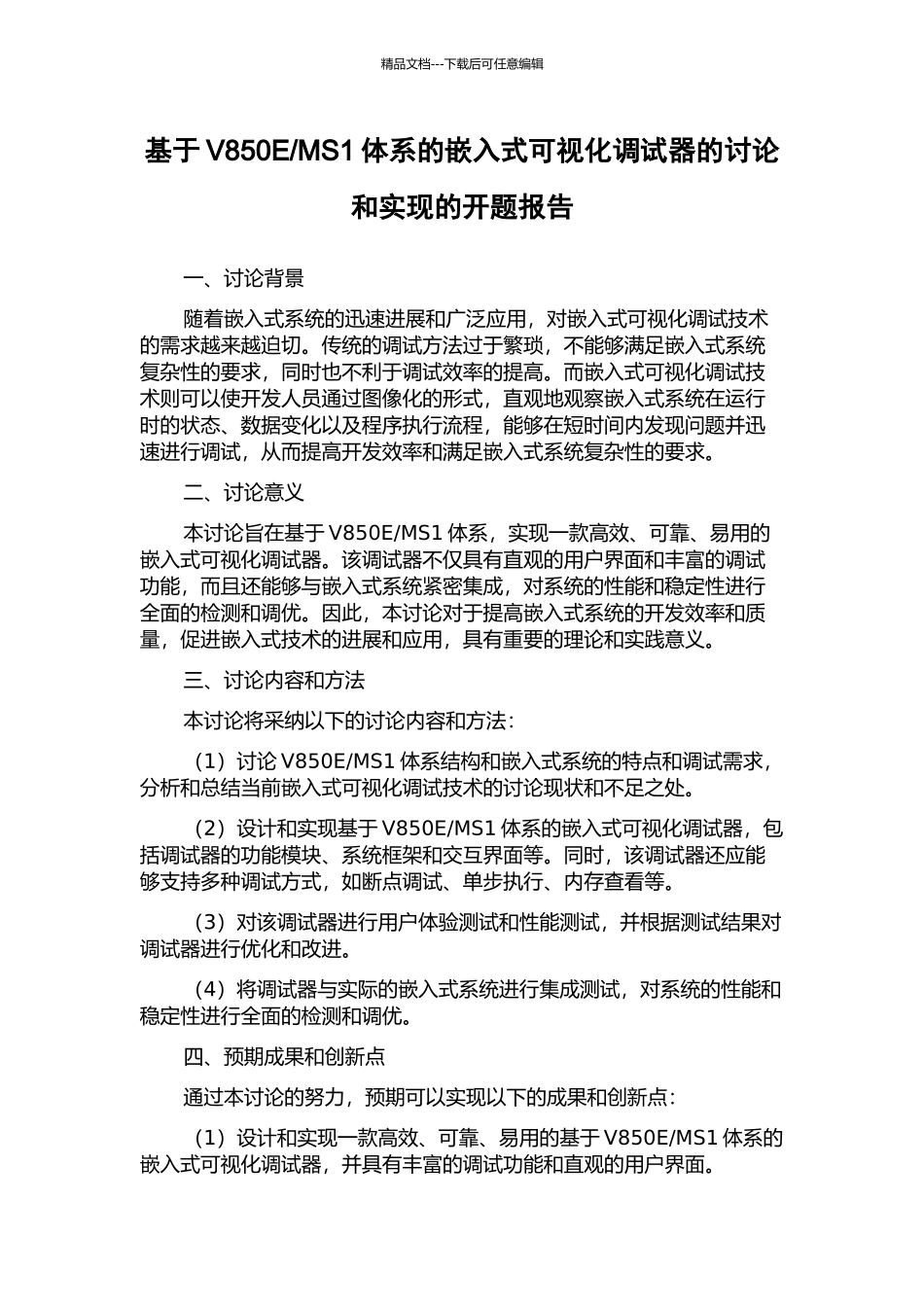 精品文档---下载后可任意编辑

基于 V850E/MS1 体系的嵌入式可视化调试器的讨论和实现的开题报告

一、讨论背景

随着嵌入式系统的迅速进展和广泛应用，对嵌入式可视化调试技术的需求越来越迫切。传统的调试方法过于繁琐，不能够满足嵌入式系统复杂性的要求，同时也不利于调试效率的提高。而嵌入式可视化调试技术则可以使开发人员通过图像化的形式，直观地观察嵌入式系统在运行时的状态、数据变化以及程序执行流程，能够在短时间内发现问题并迅速进行调试，从而提高开发效率和满足嵌入式系统复杂性的要求。

二、讨论意义

本讨论旨在基于 V850E/MS1 体系，实现一款高效、可靠、易用的嵌入式可视化调试器。该调试器不仅具有直观的用户界面和丰富的调试功能，而且还能够与嵌入式系统紧密集成，对系统的性能和稳定性进行全面的检测和调优。因此，本讨论对于提高嵌入式系统的开发效率和质量，促进嵌入式技术的进展和应用，具有重要的理论和实践意义。

三、讨论内容和方法

本讨论将采纳以下的讨论内容和方法：

（1）讨论 V850E/MS1 体系结构和嵌入式系统的特点和调试需求，分析和总结当前嵌入式可视化调试技术的讨论现状和不足之处。

（2）设计和实现基于 V850E/MS1 体系的嵌入式可视化调试器，包括调试器的功能模块、系统框架和交互界面等。同时，该调试器还应能够支持多种调试方式，如断点调试、单步执行、内存查看等。

（3）对该调试器进行用户体验测试和性能测试，并根据测试结果对调试器进行优化和改进。

（4）将调试器与实际的嵌入式系统进行集成测试，对系统的性能和稳定性进行全面的检测和调优。

四、预期成果和创新点

通过本讨论的努力，预期可以实现以下的成果和创新点：

（1）设计和实现一款高效、可靠、易用的基于 V850E/MS1 体系的嵌入式可视化调试器，并具有丰富的调试功能和直观的用户界面。